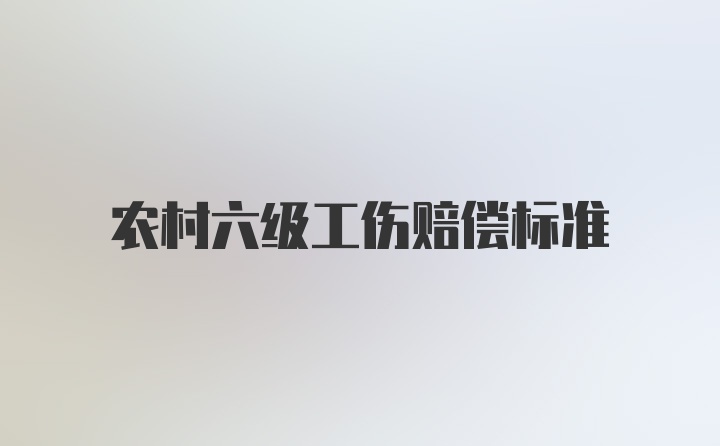 农村六级工伤赔偿标准